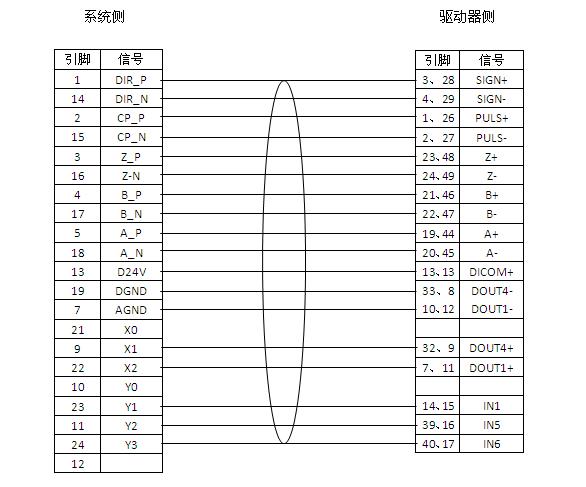 系统侧

| 引脚 | 信号 |
|---|---|
| 1 | DIR_P |
| 14 | DIR_N |
| 2 | CP_P |
| 15 | CP_N |
| 3 | Z_P |
| 16 | Z-N |
| 4 | B_P |
| 17 | B_N |
| 5 | A_P |
| 18 | A_N |
| 13 | D24V |
| 19 | DGND |
| 7 | AGND |
| 21 | X0 |
| 9 | X1 |
| 22 | X2 |
| 10 | Y0 |
| 23 | Y1 |
| 11 | Y2 |
| 24 | Y3 |
| 12 | |

驱动器侧

| 引脚 | 信号 |
|---|---|
| 3、28 | SIGN+ |
| 4、29 | SIGN- |
| 1、26 | PULS+ |
| 2、27 | PULS- |
| 23、48 | Z+ |
| 24、49 | Z- |
| 21、46 | B+ |
| 22、47 | B- |
| 19、44 | A+ |
| 20、45 | A- |
| 13、13 | DICOM+ |
| 33、8 | DOUT4- |
| 10、12 | DOUT1- |
| | |
| 32、9 | DOUT4+ |
| 7、11 | DOUT1+ |
| | |
| 14、15 | IN1 |
| 39、16 | IN5 |
| 40、17 | IN6 |